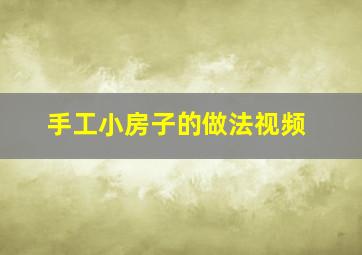 手工小房子的做法视频